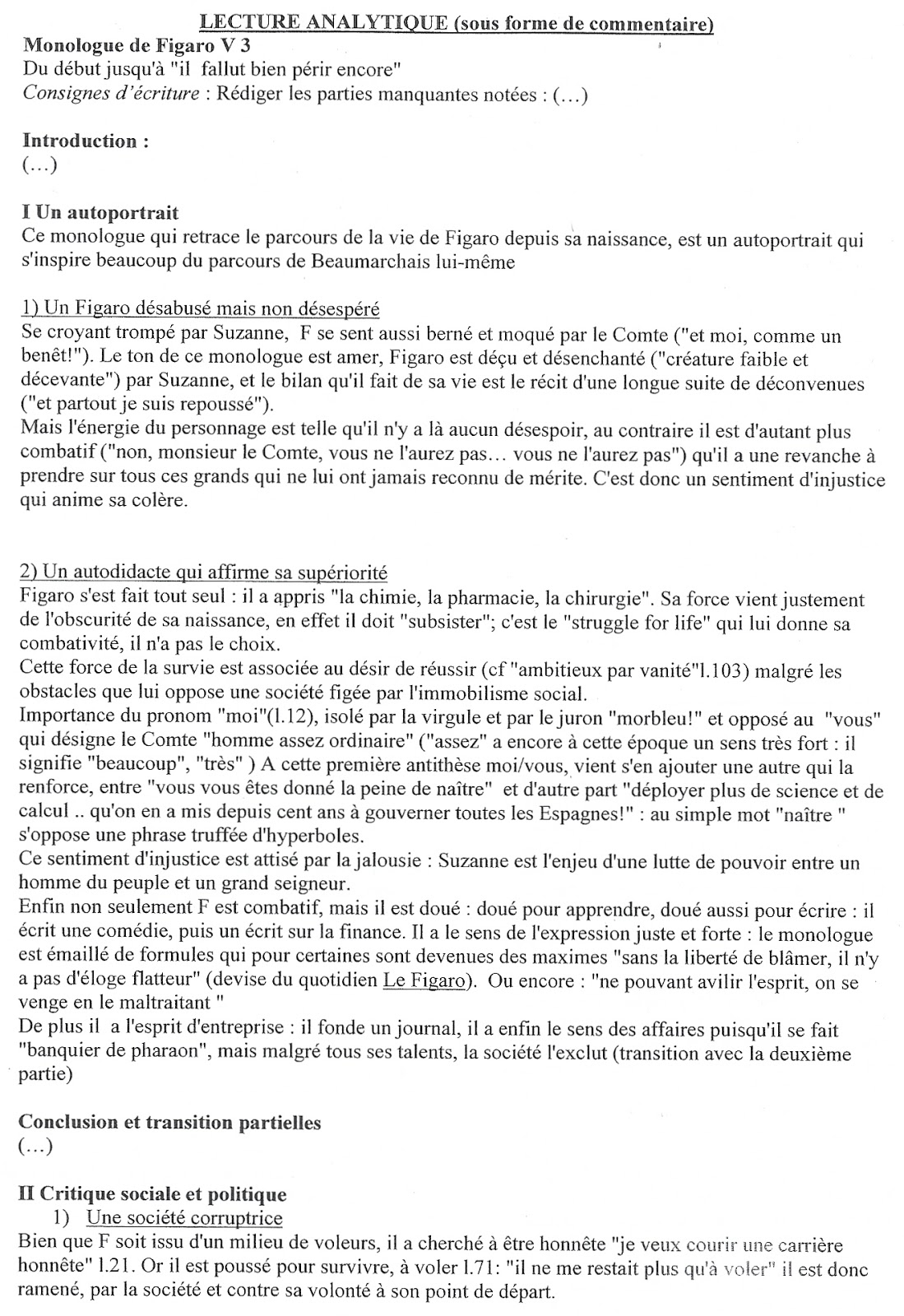 LECTURE ANALYTIQUE (sous forme de commentaire)

Monologue de Figaro V 3
Du début jusqu'à "il fallut bien périr encore"
Consignes d'écriture : Rédiger les parties manquantes notées : (…)

Introduction :
(…)

I Un autoportrait
Ce monologue qui retrace le parcours de la vie de Figaro depuis sa naissance, est un autoportrait qui s'inspire beaucoup du parcours de Beaumarchais lui-même

1) Un Figaro désabusé mais non désespéré
Se croyant trompé par Suzanne, F se sent aussi berné et moqué par le Comte ("et moi, comme un benêt!"). Le ton de ce monologue est amer, Figaro est déçu et désenchanté ("créature faible et décevante") par Suzanne, et le bilan qu'il fait de sa vie est le récit d'une longue suite de déconvenues ("et partout je suis repoussé").
Mais l'énergie du personnage est telle qu'il n'y a là aucun désespoir, au contraire il est d'autant plus combatif ("non, monsieur le Comte, vous ne l'aurez pas… vous ne l'aurez pas") qu'il a une revanche à prendre sur tous ces grands qui ne lui ont jamais reconnu de mérite. C'est donc un sentiment d'injustice qui anime sa colère.

2) Un autodidacte qui affirme sa supériorité
Figaro s'est fait tout seul : il a appris "la chimie, la pharmacie, la chirurgie". Sa force vient justement de l'obscurité de sa naissance, en effet il doit "subsister"; c'est le "struggle for life" qui lui donne sa combativité, il n'a pas le choix.
Cette force de la survie est associée au désir de réussir (cf "ambitieux par vanité"l.103) malgré les obstacles que lui oppose une société figée par l'immobilisme social.
Importance du pronom "moi"(l.12), isolé par la virgule et par le juron "morbleu!" et opposé au "vous" qui désigne le Comte "homme assez ordinaire" ("assez" a encore à cette époque un sens très fort : il signifie "beaucoup", "très" ) A cette première antithèse moi/vous, vient s'en ajouter une autre qui la renforce, entre "vous vous êtes donné la peine de naître" et d'autre part "déployer plus de science et de calcul .. qu'on en a mis depuis cent ans à gouverner toutes les Espagnes!" : au simple mot "naître " s'oppose une phrase truffée d'hyperboles.
Ce sentiment d'injustice est attisé par la jalousie : Suzanne est l'enjeu d'une lutte de pouvoir entre un homme du peuple et un grand seigneur.
Enfin non seulement F est combatif, mais il est doué : doué pour apprendre, doué aussi pour écrire : il écrit une comédie, puis un écrit sur la finance. Il a le sens de l'expression juste et forte : le monologue est émaillé de formules qui pour certaines sont devenues des maximes "sans la liberté de blâmer, il n'y a pas d'éloge flatteur" (devise du quotidien Le Figaro). Ou encore : "ne pouvant avilir l'esprit, on se venge en le maltraitant "
De plus il a l'esprit d'entreprise : il fonde un journal, il a enfin le sens des affaires puisqu'il se fait "banquier de pharaon", mais malgré tous ses talents, la société l'exclut (transition avec la deuxième partie)

Conclusion et transition partielles
(…)

II Critique sociale et politique
1) Une société corruptrice
Bien que F soit issu d'un milieu de voleurs, il a cherché à être honnête "je veux courir une carrière honnête" l.21. Or il est poussé pour survivre, à voler l.71: "il ne me restait plus qu'à voler" il est donc ramené, par la société et contre sa volonté à son point de départ.